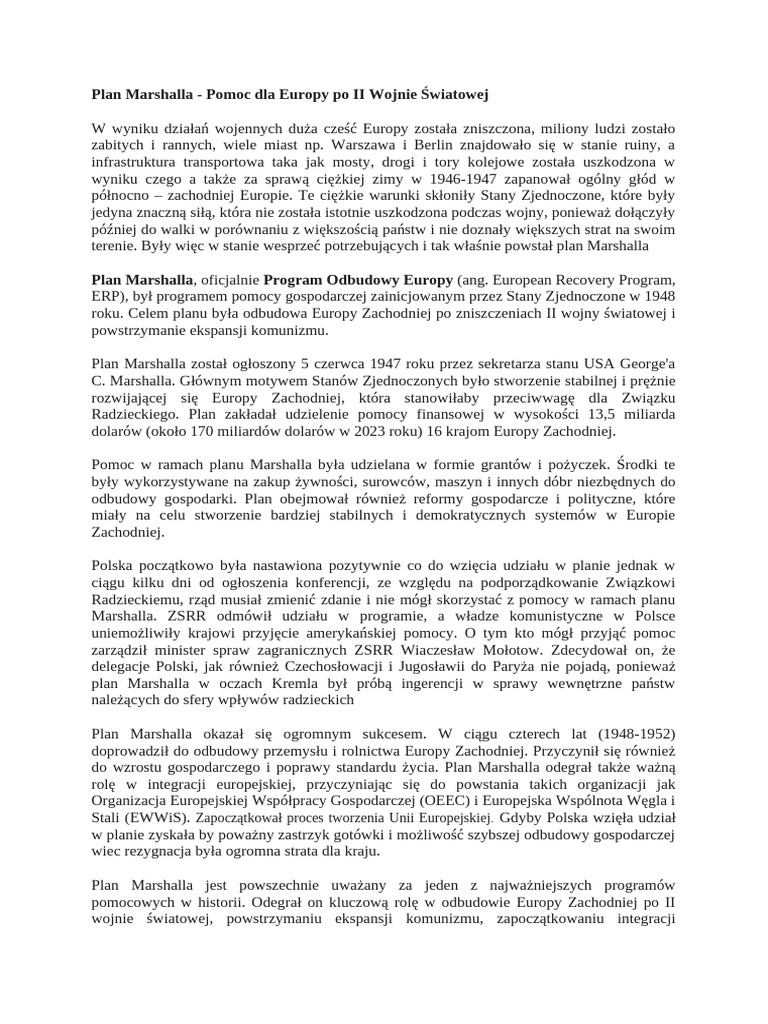 Plan Marshalla - Pomoc dla Europy po II Wojnie Światowej

W wyniku działań wojennych duża cześć Europy została zniszczona, miliony ludzi zostało zabitych i rannych, wiele miast np. Warszawa i Berlin znajdowało się w stanie ruiny, a infrastruktura transportowa taka jak mosty, drogi i tory kolejowe została uszkodzona w wyniku czego a także za sprawą ciężkiej zimy w 1946-1947 zapanował ogólny głód w północno – zachodniej Europie. Te ciężkie warunki skłoniły Stany Zjednoczone, które były jedyna znaczną siłą, która nie została istotnie uszkodzona podczas wojny, ponieważ dołączyły później do walki w porównaniu z większością państw i nie doznały większych strat na swoim terenie. Były więc w stanie wesprzeć potrzebujących i tak właśnie powstał plan Marshalla

Plan Marshalla, oficjalnie Program Odbudowy Europy (ang. European Recovery Program, ERP), był programem pomocy gospodarczej zainicjowanym przez Stany Zjednoczone w 1948 roku. Celem planu była odbudowa Europy Zachodniej po zniszczeniach II wojny światowej i powstrzymanie ekspansji komunizmu.

Plan Marshalla został ogłoszony 5 czerwca 1947 roku przez sekretarza stanu USA George'a C. Marshalla. Głównym motywem Stanów Zjednoczonych było stworzenie stabilnej i prężnie rozwijającej się Europy Zachodniej, która stanowiłaby przeciwwagę dla Związku Radzieckiego. Plan zakładał udzielenie pomocy finansowej w wysokości 13,5 miliarda dolarów (około 170 miliardów dolarów w 2023 roku) 16 krajom Europy Zachodniej.

Pomoc w ramach planu Marshalla była udzielana w formie grantów i pożyczek. Środki te były wykorzystywane na zakup żywności, surowców, maszyn i innych dóbr niezbędnych do odbudowy gospodarki. Plan obejmował również reformy gospodarcze i polityczne, które miały na celu stworzenie bardziej stabilnych i demokratycznych systemów w Europie Zachodniej.

Polska początkowo była nastawiona pozytywnie co do wzięcia udziału w planie jednak w ciągu kilku dni od ogłoszenia konferencji, ze względu na podporządkowanie Związkowi Radzieckiemu, rząd musiał zmienić zdanie i nie mógł skorzystać z pomocy w ramach planu Marshalla. ZSRR odmówił udziału w programie, a władze komunistyczne w Polsce uniemożliwiły krajowi przyjęcie amerykańskiej pomocy. O tym kto mógł przyjąć pomoc zarządził minister spraw zagranicznych ZSRR Wiaczesław Mołotow. Zdecydował on, że delegacje Polski, jak również Czechosłowacji i Jugosławii do Paryża nie pojadą, ponieważ plan Marshalla w oczach Kremla był próbą ingerencji w sprawy wewnętrzne państw należących do sfery wpływów radzieckich

Plan Marshalla okazał się ogromnym sukcesem. W ciągu czterech lat (1948-1952) doprowadził do odbudowy przemysłu i rolnictwa Europy Zachodniej. Przyczynił się również do wzrostu gospodarczego i poprawy standardu życia. Plan Marshalla odegrał także ważną rolę w integracji europejskiej, przyczyniając się do powstania takich organizacji jak Organizacja Europejskiej Współpracy Gospodarczej (OEEC) i Europejska Wspólnota Węgla i Stali (EWWiS). Zapoczątkował proces tworzenia Unii Europejskiej. Gdyby Polska wzięła udział w planie zyskała by poważny zastrzyk gotówki i możliwość szybszej odbudowy gospodarczej wiec rezygnacja była ogromna strata dla kraju.

Plan Marshalla jest powszechnie uważany za jeden z najważniejszych programów pomocowych w historii. Odegrał on kluczową rolę w odbudowie Europy Zachodniej po II wojnie światowej, powstrzymaniu ekspansji komunizmu, zapoczątkowaniu integracji